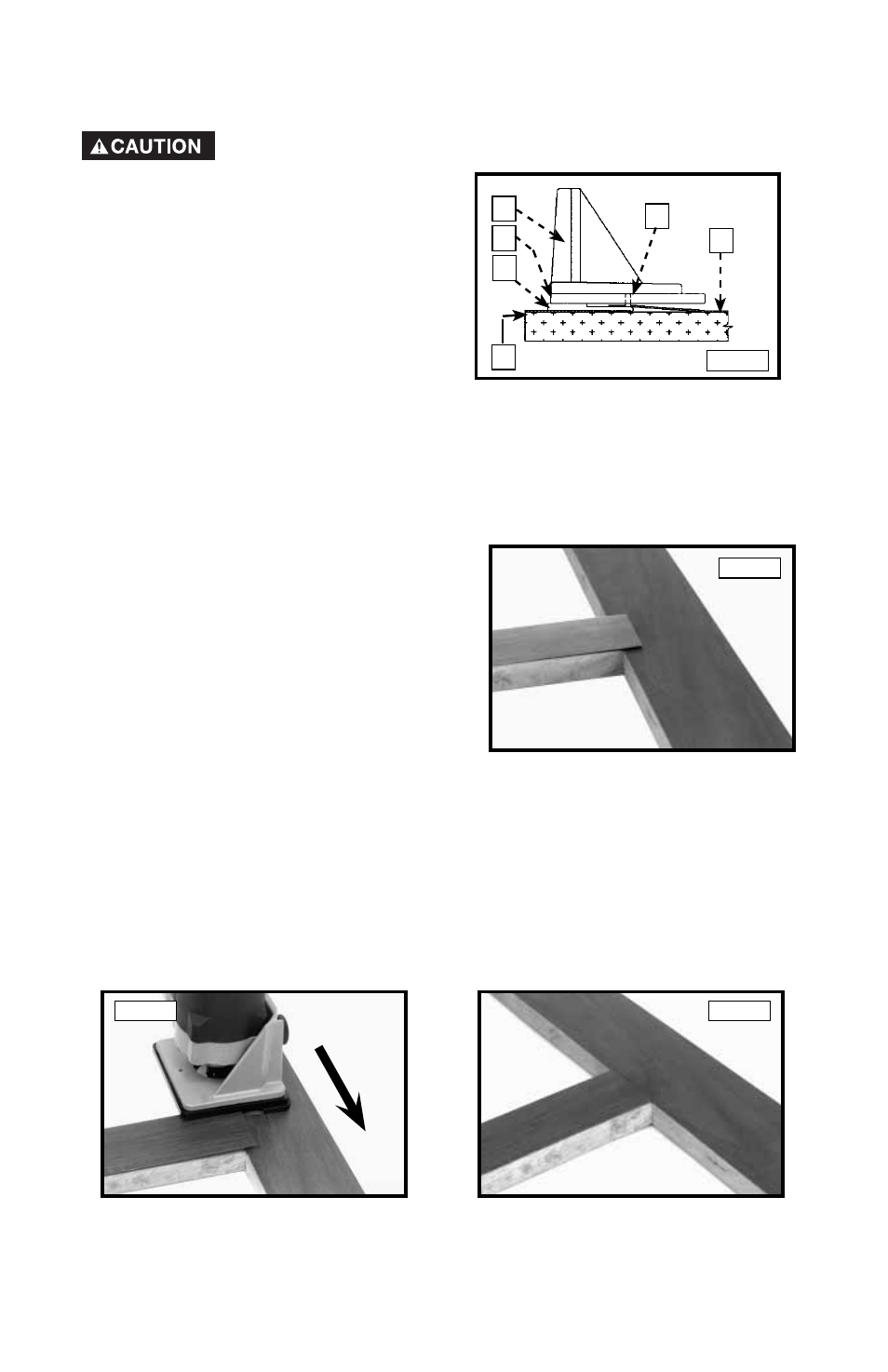 CAUTION